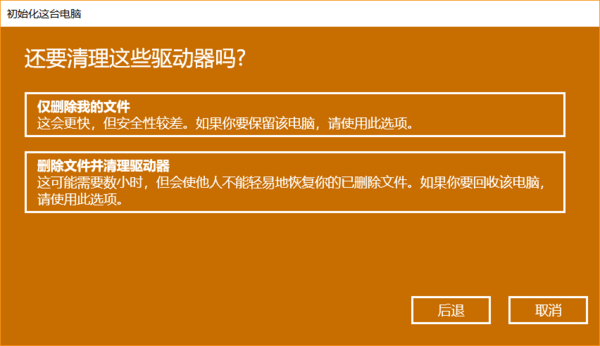 初始化这台电脑

还要清理这些驱动器吗?

仅删除我的文件
这会更快，但安全性较差。如果你要保留该电脑，请使用此选项。

删除文件并清理驱动器
这可能需要数小时，但会使他人不能轻易地恢复你的已删除文件。如果你要回收该电脑，请使用此选项。

后退

取消